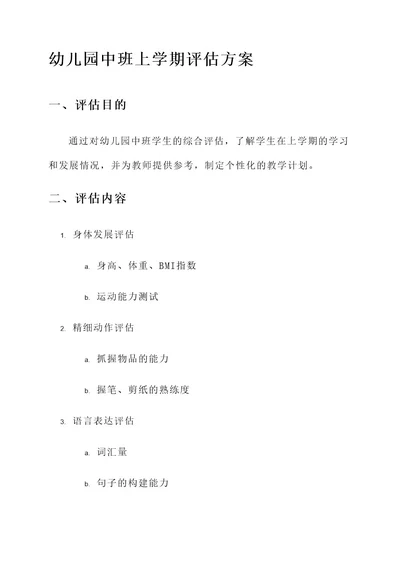 幼儿园中班上学期评估方案

一、评估目的

通过对幼儿园中班学生的综合评估，了解学生在上学期的学习和发展情况，并为教师提供参考，制定个性化的教学计划。

二、评估内容

1. 身体发展评估

a. 身高、体重、BMI指数

b. 运动能力测试

2. 精细动作评估

a. 抓握物品的能力

b. 握笔、剪纸的熟练度

3. 语言表达评估

a. 词汇量

b. 句子的构建能力